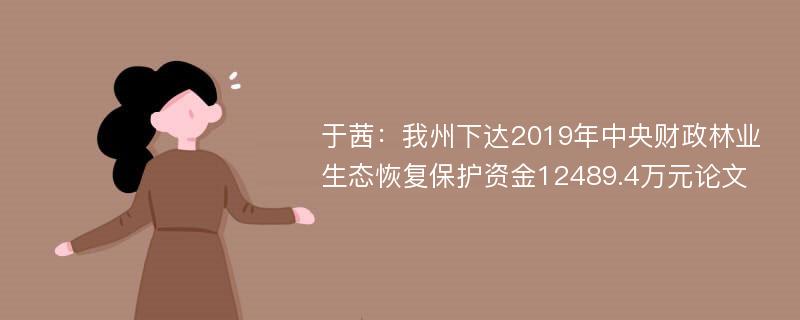 于茜：我州下达2019年中央财政林业生态恢复保护资金12489.4万元论文